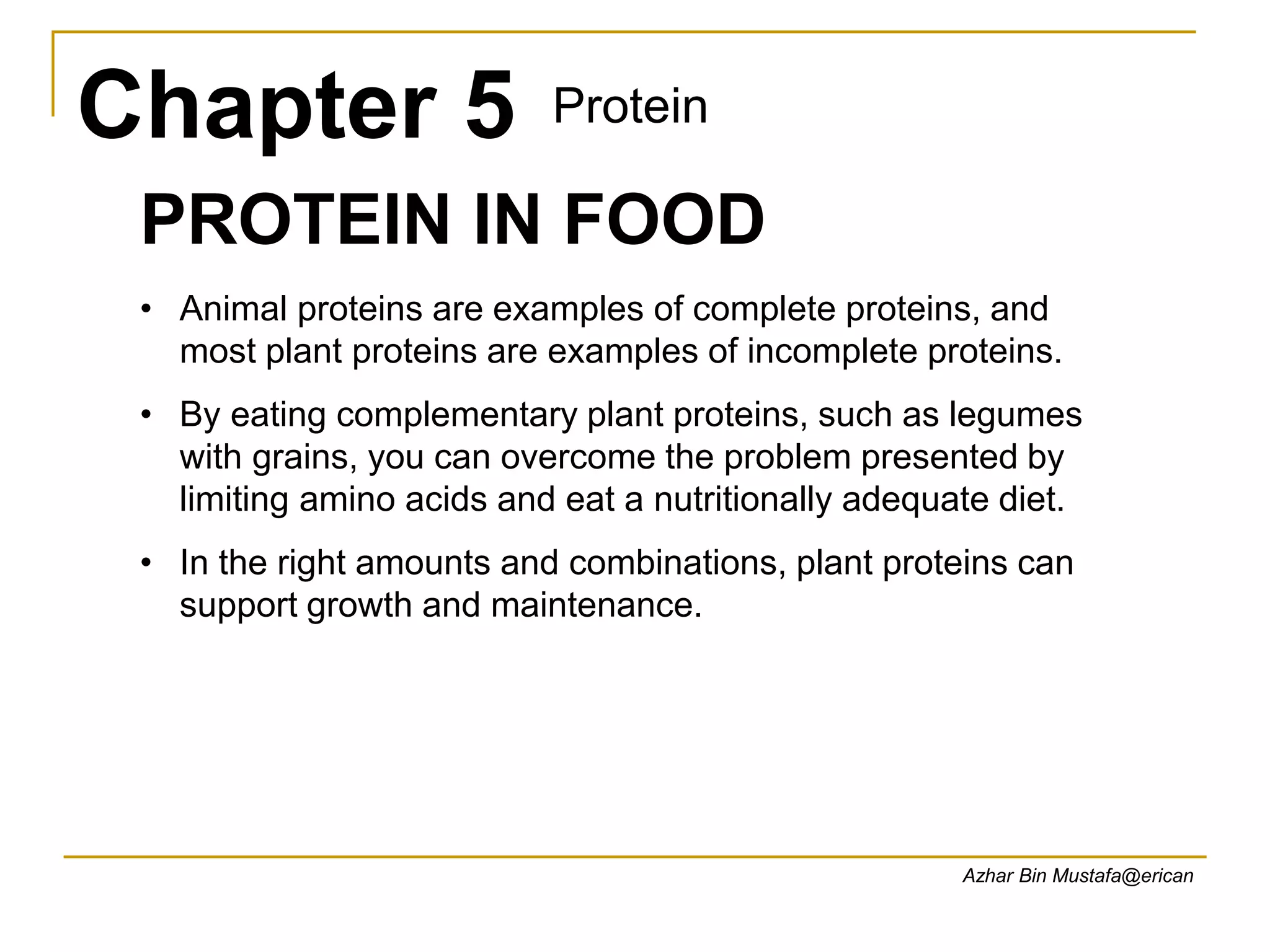 Chapter 5 Protein

PROTEIN IN FOOD

• Animal proteins are examples of complete proteins, and most plant proteins are examples of incomplete proteins.

• By eating complementary plant proteins, such as legumes with grains, you can overcome the problem presented by limiting amino acids and eat a nutritionally adequate diet.

• In the right amounts and combinations, plant proteins can support growth and maintenance.

Azhar Bin Mustafa@erican